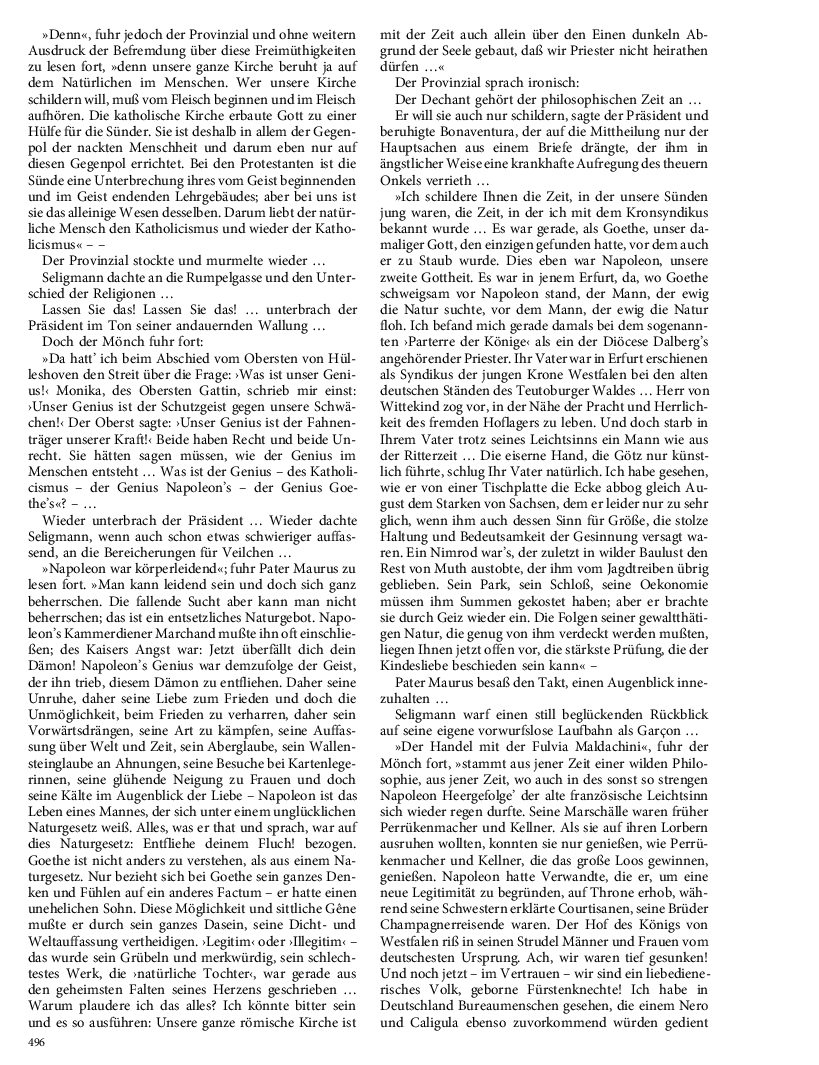 »Denn«, fuhr jedoch der Provinzial und ohne weitern Ausdruck der Befremdung über diese Freimüthigkeiten zu lesen fort, »denn unsere ganze Kirche beruht ja auf dem Natürlichen im Menschen. Wer unsere Kirche schildern will, muß vom Fleisch beginnen und im Fleisch aufhören. Die katholische Kirche erbaute Gott zu einer Hülfe für die Sünder. Sie ist deshalb in allem der Gegenpol der nackten Menschheit und darum eben nur auf diesen Gegenpol errichtet. Bei den Protestanten ist die Sünde eine Unterbrechung ihres vom Geist beginnenden und im Geist endenden Lehrgebäudes; aber bei uns ist sie das alleinige Wesen desselben. Darum liebt der natürliche Mensch den Katholicismus und wieder der Katholicismus« – –

Der Provinzial stockte und murmelte wieder …

Seligmann dachte an die Rumpelgasse und den Unterschied der Religionen …

Lassen Sie das! Lassen Sie das! … unterbrach der Präsident im Ton seiner andauernden Wallung …

Doch der Mönch fuhr fort:

»Da hatt' ich beim Abschied vom Obersten von Hülleshoven den Streit über die Frage: ›Was ist unser Genius!‹ Monika, des Obersten Gattin, schrieb mir einst: ›Unser Genius ist der Schutzgeist gegen unsere Schwächen!‹ Der Oberst sagte: ›Unser Genius ist der Fahnenträger unserer Kraft!‹ Beide haben Recht und beide Unrecht. Sie hätten sagen müssen, wie der Genius im Menschen entsteht … Was ist der Genius – des Katholicismus – der Genius Napoleon's – der Genius Goethe's«? – …

Wieder unterbrach der Präsident … Wieder dachte Seligmann, wenn auch schon etwas schwieriger auffassend, an die Bereicherungen für Veilchen …

»Napoleon war körperleidend«; fuhr Pater Maurus zu lesen fort. »Man kann leidend sein und doch sich ganz beherrschen. Die fallende Sucht aber kann man nicht beherrschen; das ist ein entsetzliches Naturgebot. Napoleon's Kammerdiener Marchand mußte ihn oft einschließen; des Kaisers Angst war: Jetzt überfällt dich dein Dämon! Napoleon's Genius war demzufolge der Geist, der ihn trieb, diesem Dämon zu entfliehen. Daher seine Unruhe, daher seine Liebe zum Frieden und doch die Unmöglichkeit, beim Frieden zu verharren, daher sein Vorwärtsdrängen, seine Art zu kämpfen, seine Auffassung über Welt und Zeit, sein Aberglaube, sein Wallensteinglaube an Ahnungen, seine Besuche bei Kartenlegerinnen, seine glühende Neigung zu Frauen und doch seine Kälte im Augenblick der Liebe – Napoleon ist das Leben eines Mannes, der sich unter einem unglücklichen Naturgesetz weiß. Alles, was er that und sprach, war auf dies Naturgesetz: Entfliehe deinem Fluch! bezogen. Goethe ist nicht anders zu verstehen, als aus einem Naturgesetz. Nur bezieht sich bei Goethe sein ganzes Denken und Fühlen auf ein anderes Factum – er hatte einen unehelichen Sohn. Diese Möglichkeit und sittliche Gêne mußte er durch sein ganzes Dasein, seine Dicht- und Weltauffassung vertheidigen. ›Legitim‹ oder ›Illegitim‹ – das wurde sein Grübeln und merkwürdig, sein schlechtestes Werk, die ›natürliche Tochter‹, war gerade aus den geheimsten Falten seines Herzens geschrieben … Warum plaudere ich das alles? Ich könnte bitter sein und es so ausführen: Unsere ganze römische Kirche ist mit der Zeit auch allein über den Einen dunkeln Abgrund der Seele gebaut, daß wir Priester nicht heirathen dürfen …«

Der Provinzial sprach ironisch:

Der Dechant gehört der philosophischen Zeit an …

Er will sie auch nur schildern, sagte der Präsident und beruhigte Bonaventura, der auf die Mittheilung nur der Hauptsachen aus einem Briefe drängte, der ihm in ängstlicher Weise eine krankhafte Aufregung des theuern Onkels verrieth …

»Ich schildere Ihnen die Zeit, in der unsere Sünden jung waren, die Zeit, in der ich mit dem Kronsyndikus bekannt wurde … Es war gerade, als Goethe, unser damaliger Gott, den einzigen gefunden hatte, vor dem auch er zu Staub wurde. Dies eben war Napoleon, unsere zweite Gottheit. Es war in jenem Erfurt, da, wo Goethe schweigsam vor Napoleon stand, der Mann, der ewig die Natur suchte, vor dem Mann, der ewig die Natur floh. Ich befand mich gerade damals bei dem sogenannten ›Parterre der Könige‹ als ein der Diöcese Dalberg's angehörender Priester. Ihr Vater war in Erfurt erschienen als Syndikus der jungen Krone Westfalen bei den alten deutschen Ständen des Teutoburger Waldes … Herr von Wittekind zog vor, in der Nähe der Pracht und Herrlichkeit des fremden Hoflagers zu leben. Und doch starb in Ihrem Vater trotz seines Leichtsinns ein Mann wie aus der Ritterzeit … Die eiserne Hand, die Götz nur künstlich führte, schlug Ihr Vater natürlich. Ich habe gesehen, wie er von einer Tischplatte die Ecke abbog gleich August dem Starken von Sachsen, dem er leider nur zu sehr glich, wenn ihm auch dessen Sinn für Größe, die stolze Haltung und Bedeutsamkeit der Gesinnung versagt waren. Ein Nimrod war's, der zuletzt in wilder Baulust den Rest von Muth austobte, der ihm vom Jagdtreiben übrig geblieben. Sein Park, sein Schloß, seine Oekonomie müssen ihm Summen gekostet haben; aber er brachte sie durch Geiz wieder ein. Die Folgen seiner gewaltthätigen Natur, die genug von ihm verdeckt werden mußten, liegen Ihnen jetzt offen vor, die stärkste Prüfung, die der Kindesliebe beschieden sein kann« –

Pater Maurus besaß den Takt, einen Augenblick innezuhalten …

Seligmann warf einen still beglückenden Rückblick auf seine eigene vorwurfslose Laufbahn als Garçon …

»Der Handel mit der Fulvia Maldachini«, fuhr der Mönch fort, »stammt aus jener Zeit einer wilden Philosophie, aus jener Zeit, wo auch in des sonst so strengen Napoleon Heergefolge' der alte französische Leichtsinn sich wieder regen durfte. Seine Marschälle waren früher Perrükenmacher und Kellner. Als sie auf ihren Lorbern ausruhen wollten, konnten sie nur genießen, wie Perrükenmacher und Kellner, die das große Loos gewinnen, genießen. Napoleon hatte Verwandte, die er, um eine neue Legitimität zu begründen, auf Throne erhob, während seine Schwestern erklärte Courtisanen, seine Brüder Champagnerreisende waren. Der Hof des Königs von Westfalen riß in seinen Strudel Männer und Frauen vom deutschesten Ursprung. Ach, wir waren tief gesunken! Und noch jetzt – im Vertrauen – wir sind ein liebedienerisches Volk, geborne Fürstenknechte! Ich habe in Deutschland Bureaumenschen gesehen, die einem Nero und Caligula ebenso zuvorkommend würden gedient

496